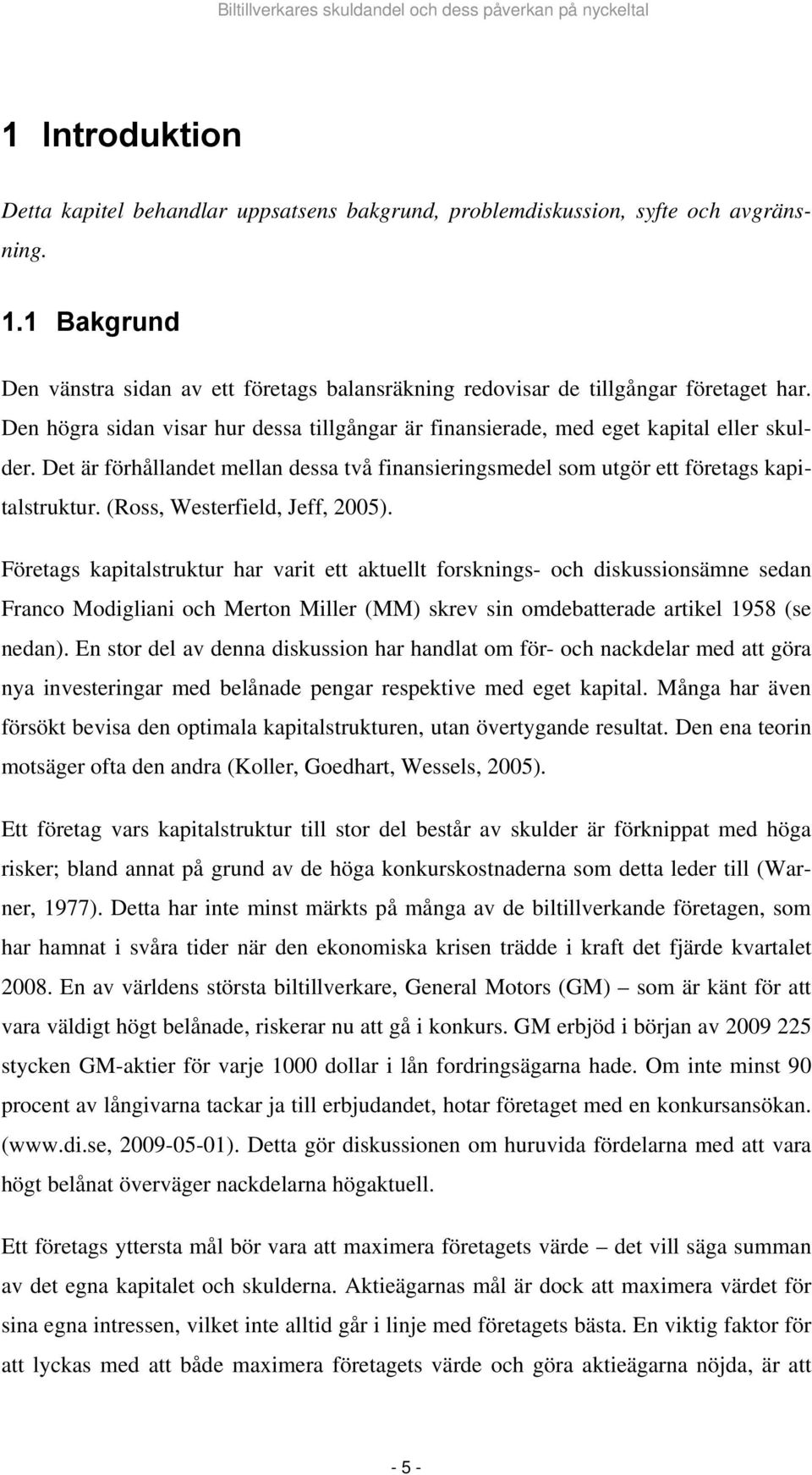 Biltillverkares skuldandel och dess påverkan på nyckeltal

1 Introduktion

Detta kapitel behandlar uppsatsens bakgrund, problemdiskussion, syfte och avgränsning.

1.1 Bakgrund

Den vänstra sidan av ett företags balansräkning redovisar de tillgångar företaget har. Den högra sidan visar hur dessa tillgångar är finansierade, med eget kapital eller skulder. Det är förhållandet mellan dessa två finansieringsmedel som utgör ett företags kapitalstruktur. (Ross, Westerfield, Jeff, 2005).

Företags kapitalstruktur har varit ett aktuellt forsknings- och diskussionsämne sedan Franco Modigliani och Merton Miller (MM) skrev sin omdebatterade artikel 1958 (se nedan). En stor del av denna diskussion har handlat om för- och nackdelar med att göra nya investeringar med belånade pengar respektive med eget kapital. Många har även försökt bevisa den optimala kapitalstrukturen, utan övertygande resultat. Den ena teorin motsäger ofta den andra (Koller, Goedhart, Wessels, 2005).

Ett företag vars kapitalstruktur till stor del består av skulder är förknippat med höga risker; bland annat på grund av de höga konkurskostnaderna som detta leder till (Warner, 1977). Detta har inte minst märkts på många av de biltillverkande företagen, som har hamnat i svåra tider när den ekonomiska krisen trädde i kraft det fjärde kvartalet 2008. En av världens största biltillverkare, General Motors (GM) – som är känt för att vara väldigt högt belånade, riskerar nu att gå i konkurs. GM erbjöd i början av 2009 225 stycken GM-aktier för varje 1000 dollar i lån fordringsägarna hade. Om inte minst 90 procent av långivarna tackar ja till erbjudandet, hotar företaget med en konkursansökan. (www.di.se, 2009-05-01). Detta gör diskussionen om huruvida fördelarna med att vara högt belånat överväger nackdelarna högaktuell.

Ett företags yttersta mål bör vara att maximera företagets värde – det vill säga summan av det egna kapitalet och skulderna. Aktieägarnas mål är dock att maximera värdet för sina egna intressen, vilket inte alltid går i linje med företagets bästa. En viktig faktor för att lyckas med att både maximera företagets värde och göra aktieägarna nöjda, är att

- 5 -